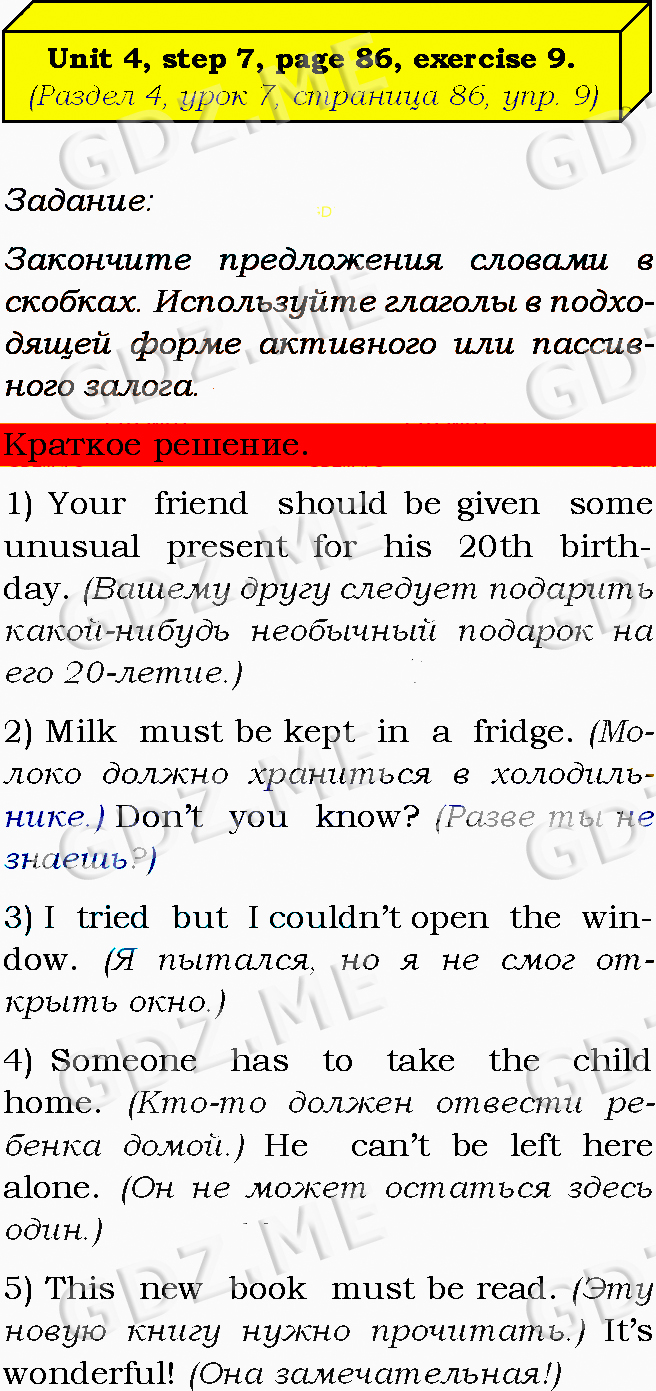 Unit 4, step 7, page 86, exercise 9.
(Раздел 4, урок 7, страница 86, упр. 9)

Задание:

Закончите предложения словами в скобках. Используйте глаголы в подходящей форме активного или пассивного залога.

Краткое решение.

1) Your friend should be given some unusual present for his 20th birthday. (Вашему другу следует подарить какой-нибудь необычный подарок на его 20-летие.)

2) Milk must be kept in a fridge. (Молоко должно храниться в холодильнике.) Don't you know? (Разве ты не знаешь?)

3) I tried but I couldn't open the window. (Я пытался, но я не смог открыть окно.)

4) Someone has to take the child home. (Кто-то должен отвести ребенка домой.) He can't be left here alone. (Он не может остаться здесь один.)

5) This new book must be read. (Эту новую книгу нужно прочитать.) It's wonderful! (Она замечательная!)

GDZ.ME